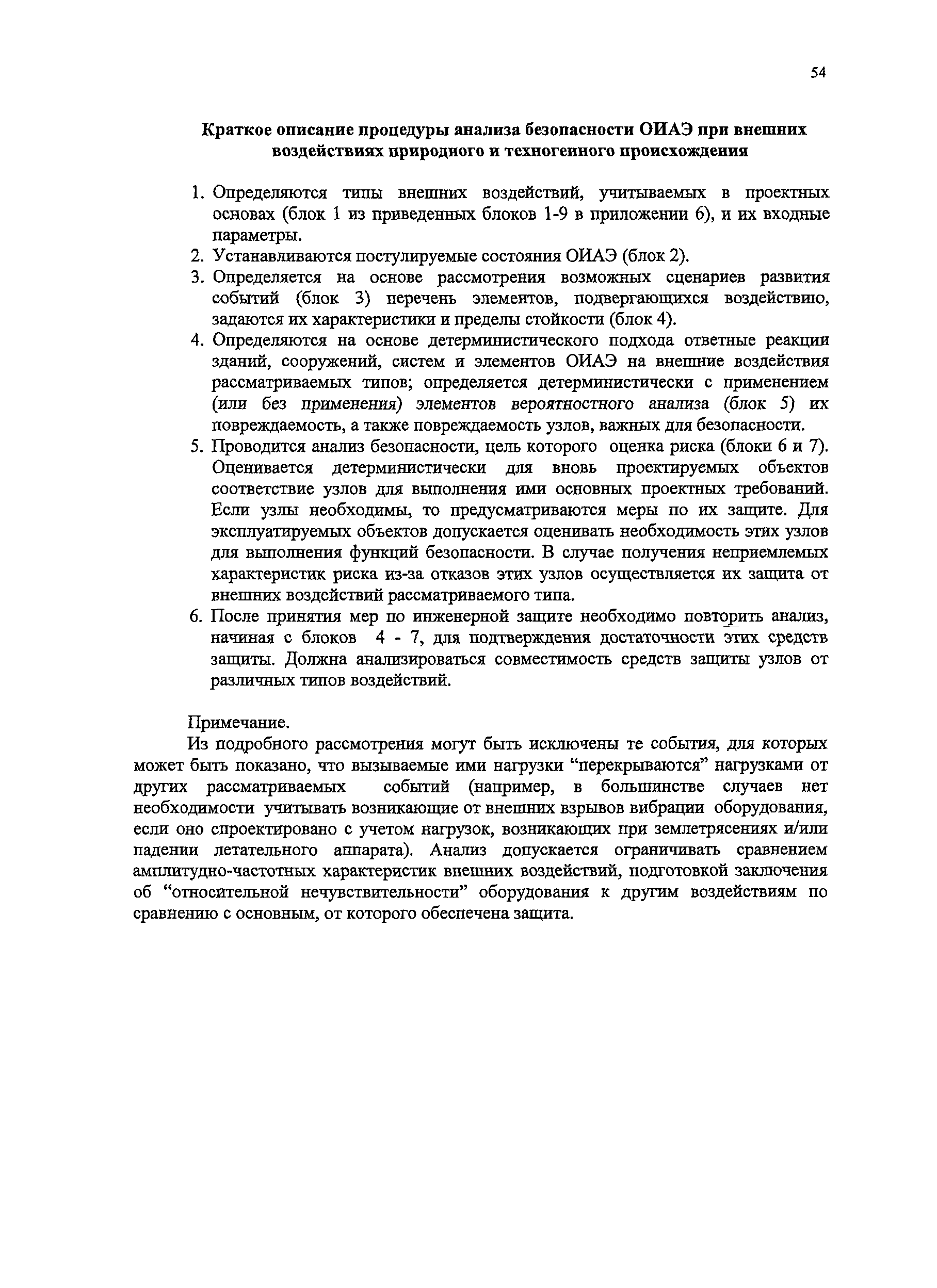 54

Краткое описание процедуры анализа безопасности ОИАЭ при внешних воздействиях природного и техногенного происхождения

1. Определяются типы внешних воздействий, учитываемых в проектных основах (блок 1 из приведенных блоков 1-9 в приложении 6), и их входные параметры.
2. Устанавливаются постулируемые состояния ОИАЭ (блок 2).
3. Определяется на основе рассмотрения возможных сценариев развития событий (блок 3) перечень элементов, подвергающихся воздействию, задаются их характеристики и пределы стойкости (блок 4).
4. Определяются на основе детерминистического подхода ответные реакции зданий, сооружений, систем и элементов ОИАЭ на внешние воздействия рассматриваемых типов; определяется детерминистически с применением (или без применения) элементов вероятностного анализа (блок 5) их повреждаемость, а также повреждаемость узлов, важных для безопасности.
5. Проводится анализ безопасности, цель которого оценка риска (блоки 6 и 7). Оценивается детерминистически для вновь проектируемых объектов соответствие узлов для выполнения ими основных проектных требований. Если узлы необходимы, то предусматриваются меры по их защите. Для эксплуатируемых объектов допускается оценивать необходимость этих узлов для выполнения функций безопасности. В случае получения неприемлемых характеристик риска из-за отказов этих узлов осуществляется их защита от внешних воздействий рассматриваемого типа.
6. После принятия мер по инженерной защите необходимо повторить анализ, начиная с блоков 4 - 7, для подтверждения достаточности этих средств защиты. Должна анализироваться совместимость средств защиты узлов от различных типов воздействий.

Примечание.
Из подробного рассмотрения могут быть исключены те события, для которых может быть показано, что вызываемые ими нагрузки “перекрываются” нагрузками от других рассматриваемых событий (например, в большинстве случаев нет необходимости учитывать возникающие от внешних взрывов вибрации оборудования, если оно спроектировано с учетом нагрузок, возникающих при землетрясениях и/или падении летательного аппарата). Анализ допускается ограничивать сравнением амплитудно-частотных характеристик внешних воздействий, подготовкой заключения об “относительной нечувствительности” оборудования к другим воздействиям по сравнению с основным, от которого обеспечена защита.